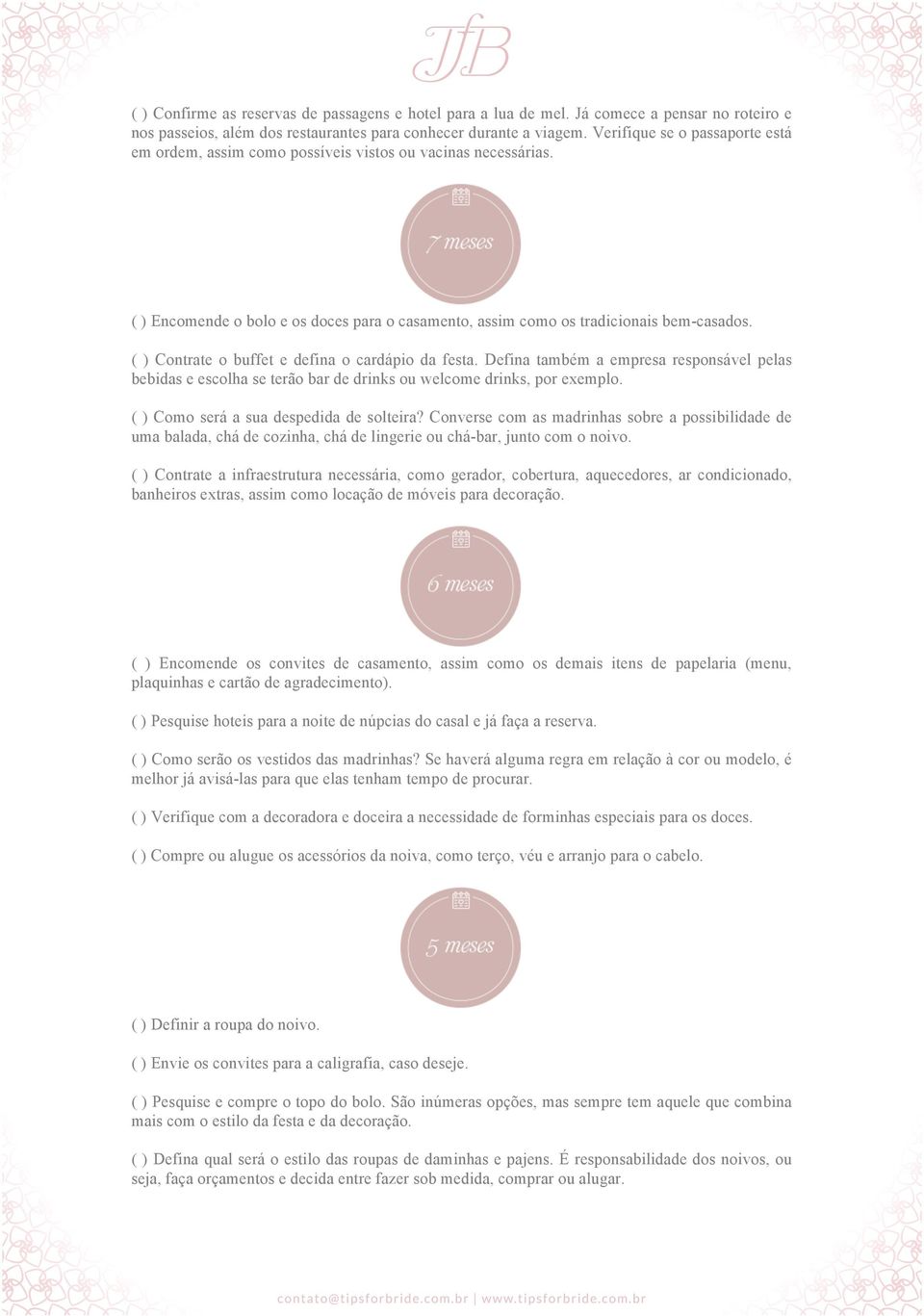 TfB

( ) Confirme as reservas de passagens e hotel para a lua de mel. Já comece a pensar no roteiro e nos passeios, além dos restaurantes para conhecer durante a viagem. Verifique se o passaporte está em ordem, assim como possíveis vistos ou vacinas necessárias.

7 meses

( ) Encomende o bolo e os doces para o casamento, assim como os tradicionais bem-casados.

( ) Contrate o buffet e defina o cardápio da festa. Defina também a empresa responsável pelas bebidas e escolha se terão bar de drinks ou welcome drinks, por exemplo.

( ) Como será a sua despedida de solteira? Converse com as madrinhas sobre a possibilidade de uma balada, chá de cozinha, chá de lingerie ou chá-bar, junto com o noivo.

( ) Contrate a infraestrutura necessária, como gerador, cobertura, aquecedores, ar condicionado, banheiros extras, assim como locação de móveis para decoração.

6 meses

( ) Encomende os convites de casamento, assim como os demais itens de papelaria (menu, plaquinhas e cartão de agradecimento).

( ) Pesquise hoteis para a noite de núpcias do casal e já faça a reserva.

( ) Como serão os vestidos das madrinhas? Se haverá alguma regra em relação à cor ou modelo, é melhor já avisá-las para que elas tenham tempo de procurar.

( ) Verifique com a decoradora e doceira a necessidade de forminhas especiais para os doces.

( ) Compre ou alugue os acessórios da noiva, como terço, véu e arranjo para o cabelo.

5 meses

( ) Definir a roupa do noivo.

( ) Envie os convites para a caligrafia, caso deseje.

( ) Pesquise e compre o topo do bolo. São inúmeras opções, mas sempre tem aquele que combina mais com o estilo da festa e da decoração.

( ) Defina qual será o estilo das roupas de daminhas e pajens. É responsabilidade dos noivos, ou seja, faça orçamentos e decida entre fazer sob medida, comprar ou alugar.

contato@tipsforbride.com.br | www.tipsforbride.com.br